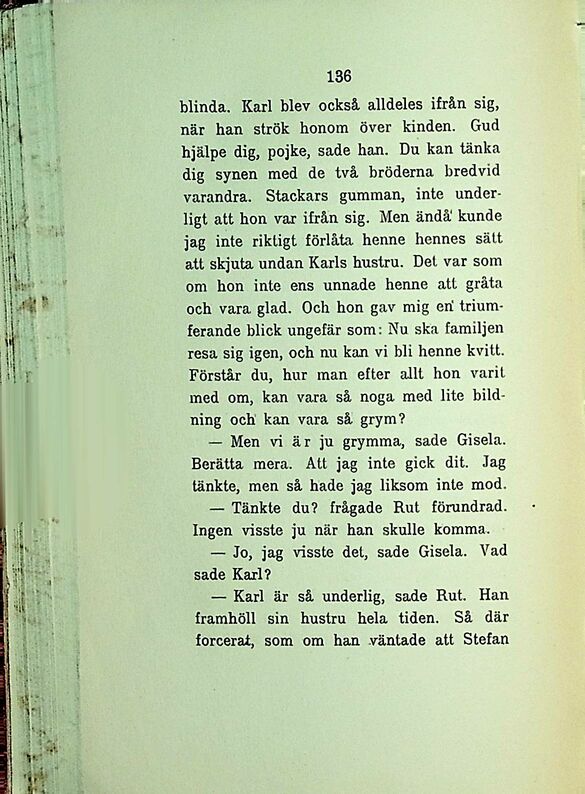 136

blinda. Karl blev också alldeles ifrån sig, när han strök honom över kinden. Gud hjälpe dig, pojke, sade han. Du kan tänka dig synen med de två bröderna bredvid varandra. Stackars gumman, inte underligt att hon var ifrån sig. Men ändå kunde jag inte riktigt förlåta henne hennes sätt att skjuta undan Karls hustru. Det var som om hon inte ens unnade henne att gråta och vara glad. Och hon gav mig en triumferande blick ungefär som: Nu ska familjen resa sig igen, och nu kan vi bli henne kvitt. Förstår du, hur man efter allt hon varit med om, kan vara så noga med lite bildning och kan vara så grym?

— Men vi är ju grymma, sade Gisela. Berätta mera. Att jag inte gick dit. Jag tänkte, men så hade jag liksom inte mod.

— Tänkte du? frågade Rut förundrad. Ingen visste ju när han skulle komma.

— Jo, jag visste det, sade Gisela. Vad sade Karl?

— Karl är så underlig, sade Rut. Han framhöll sin hustru hela tiden. Så där forcerat, som om han väntade att Stefan